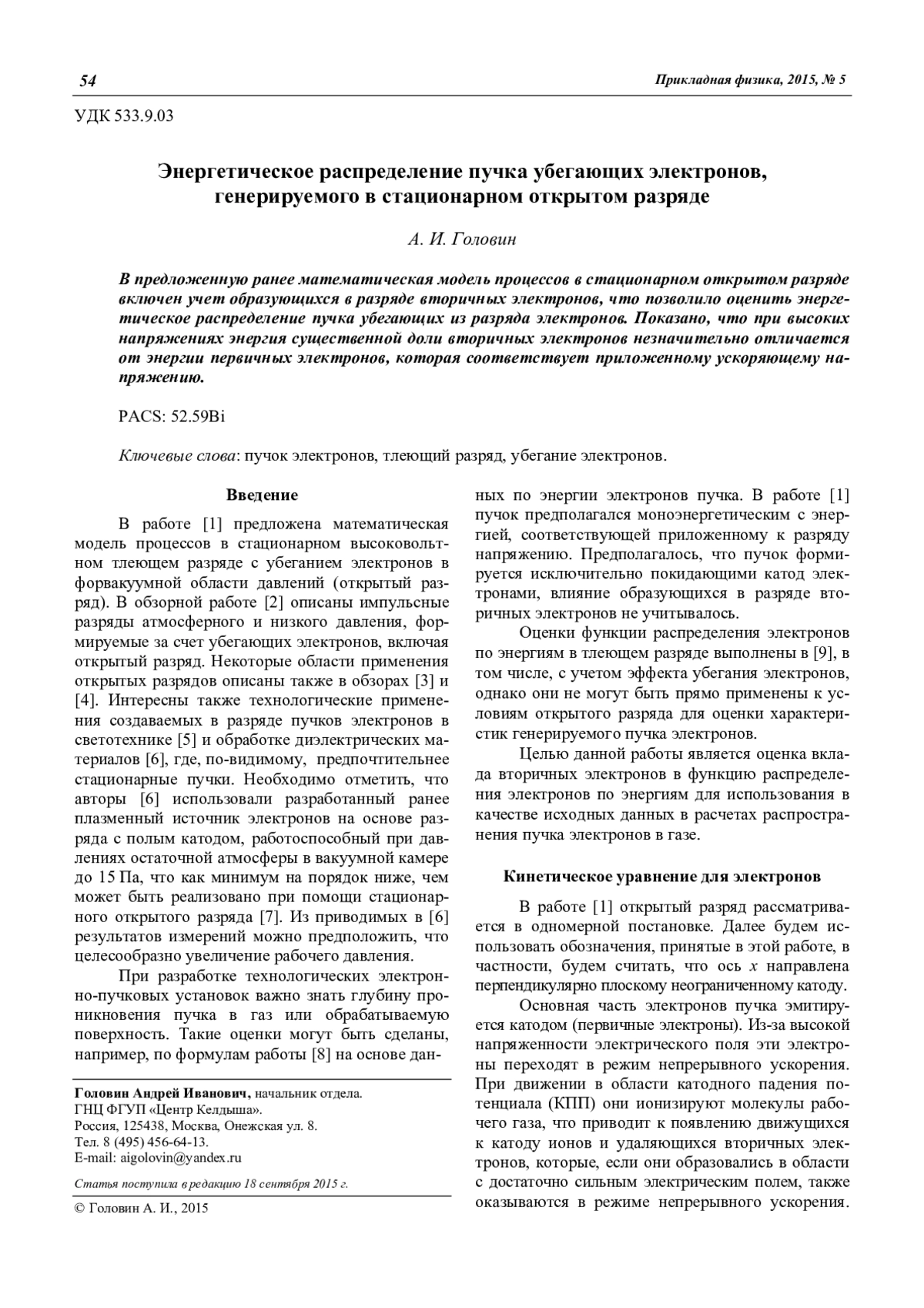 54 Прикладная физика, 2015, № 5

УДК 533.9.03

Энергетическое распределение пучка убегающих электронов, генерируемого в стационарном открытом разряде

А. И. Головин

В предложенную ранее математическая модель процессов в стационарном открытом разряде включен учет образующихся в разряде вторичных электронов, что позволило оценить энергетическое распределение пучка убегающих из разряда электронов. Показано, что при высоких напряжениях энергия существенной доли вторичных электронов незначительно отличается от энергии первичных электронов, которая соответствует приложенному ускоряющему напряжению.

PACS: 52.59Bi

Ключевые слова: пучок электронов, тлеющий разряд, убегание электронов.

Введение

В работе [1] предложена математическая модель процессов в стационарном высоковольтном тлеющем разряде с убеганием электронов в форвакуумной области давлений (открытый разряд). В обзорной работе [2] описаны импульсные разряды атмосферного и низкого давления, формируемые за счет убегающих электронов, включая открытый разряд. Некоторые области применения открытых разрядов описаны также в обзорах [3] и [4]. Интересны также технологические применения создаваемых в разряде пучков электронов в светотехнике [5] и обработке диэлектрических материалов [6], где, по-видимому, предпочтительнее стационарные пучки. Необходимо отметить, что авторы [6] использовали разработанный ранее плазменный источник электронов на основе разряда с полым катодом, работоспособный при давлениях остаточной атмосферы в вакуумной камере до 15 Па, что как минимум на порядок ниже, чем может быть реализовано при помощи стационарного открытого разряда [7]. Из приводимых в [6] результатов измерений можно предположить, что целесообразно увеличение рабочего давления.

При разработке технологических электронно-пучковых установок важно знать глубину проникновения пучка в газ или обрабатываемую поверхность. Такие оценки могут быть сделаны, например, по формулам работы [8] на основе данных по энергии электронов пучка. В работе [1] пучок предполагался моноэнергетическим с энергией, соответствующей приложенному к разряду напряжению. Предполагалось, что пучок формируется исключительно покидающими катод электронами, влияние образующихся в разряде вторичных электронов не учитывалось.

Оценки функции распределения электронов по энергиям в тлеющем разряде выполнены в [9], в том числе, с учетом эффекта убегания электронов, однако они не могут быть прямо применены к условиям открытого разряда для оценки характеристик генерируемого пучка электронов.

Целью данной работы является оценка вклада вторичных электронов в функцию распределения электронов по энергиям для использования в качестве исходных данных в расчетах распространения пучка электронов в газе.

Кинетическое уравнение для электронов

В работе [1] открытый разряд рассматривается в одномерной постановке. Далее будем использовать обозначения, принятые в этой работе, в частности, будем считать, что ось $x$ направлена перпендикулярно плоскому неограниченному катоду.

Основная часть электронов пучка эмитируется катодом (первичные электроны). Из-за высокой напряженности электрического поля эти электроны переходят в режим непрерывного ускорения. При движении в области катодного падения потенциала (КПП) они ионизируют молекулы рабочего газа, что приводит к появлению движущихся к катоду ионов и удаляющихся вторичных электронов, которые, если они образовались в области с достаточно сильным электрическим полем, также оказываются в режиме непрерывного ускорения.

Головин Андрей Иванович, начальник отдела.
ГНЦ ФГУП «Центр Келдыша».
Россия, 125438, Москва, Онежская ул. 8.
Тел. 8 (495) 456-64-13.
E-mail: aigolovin@yandex.ru

Статья поступила в редакцию 18 сентября 2015 г.

© Головин А. И., 2015